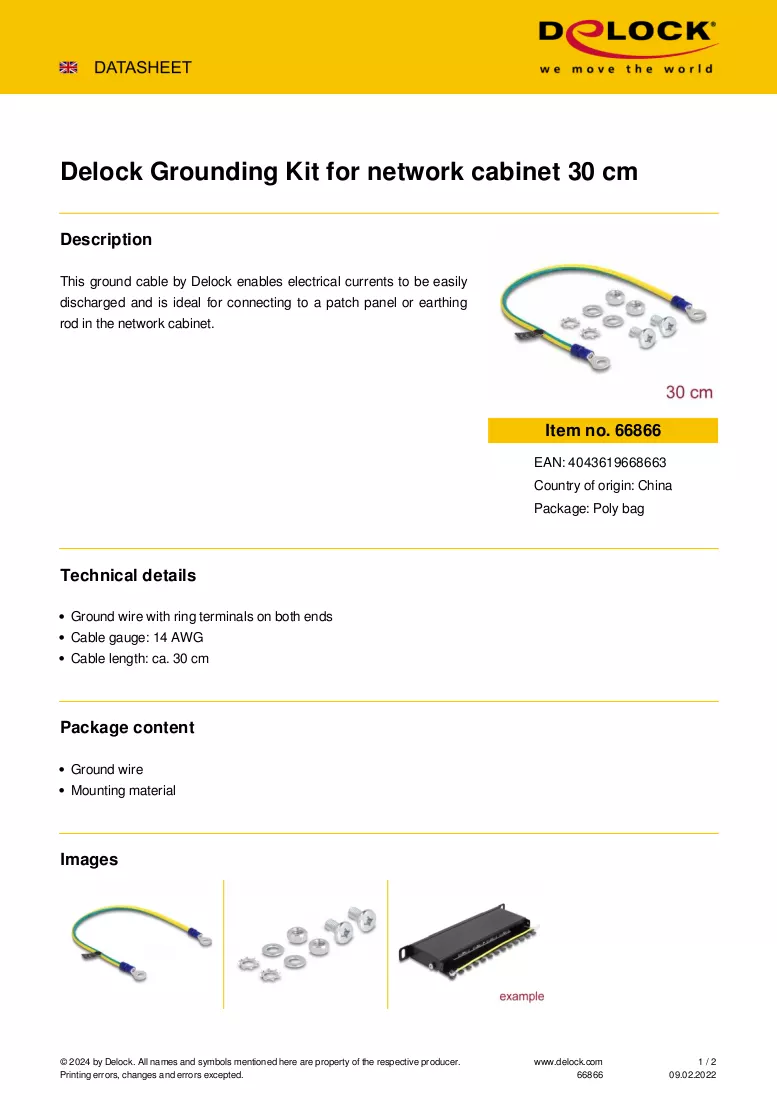 DATASHEET

DELOCK
we move the world

Delock Grounding Kit for network cabinet 30 cm

Description

This ground cable by Delock enables electrical currents to be easily discharged and is ideal for connecting to a patch panel or earthing rod in the network cabinet.

30 cm

Item no. 66866

EAN: 4043619668663

Country of origin: China

Package: Poly bag

Technical details

• Ground wire with ring terminals on both ends
• Cable gauge: 14 AWG
• Cable length: ca. 30 cm

Package content

• Ground wire
• Mounting material

Images

example

© 2024 by Delock. All names and symbols mentioned here are property of the respective producer.
Printing errors, changes and errors excepted.

www.delock.com
66866

1 / 2
09.02.2022